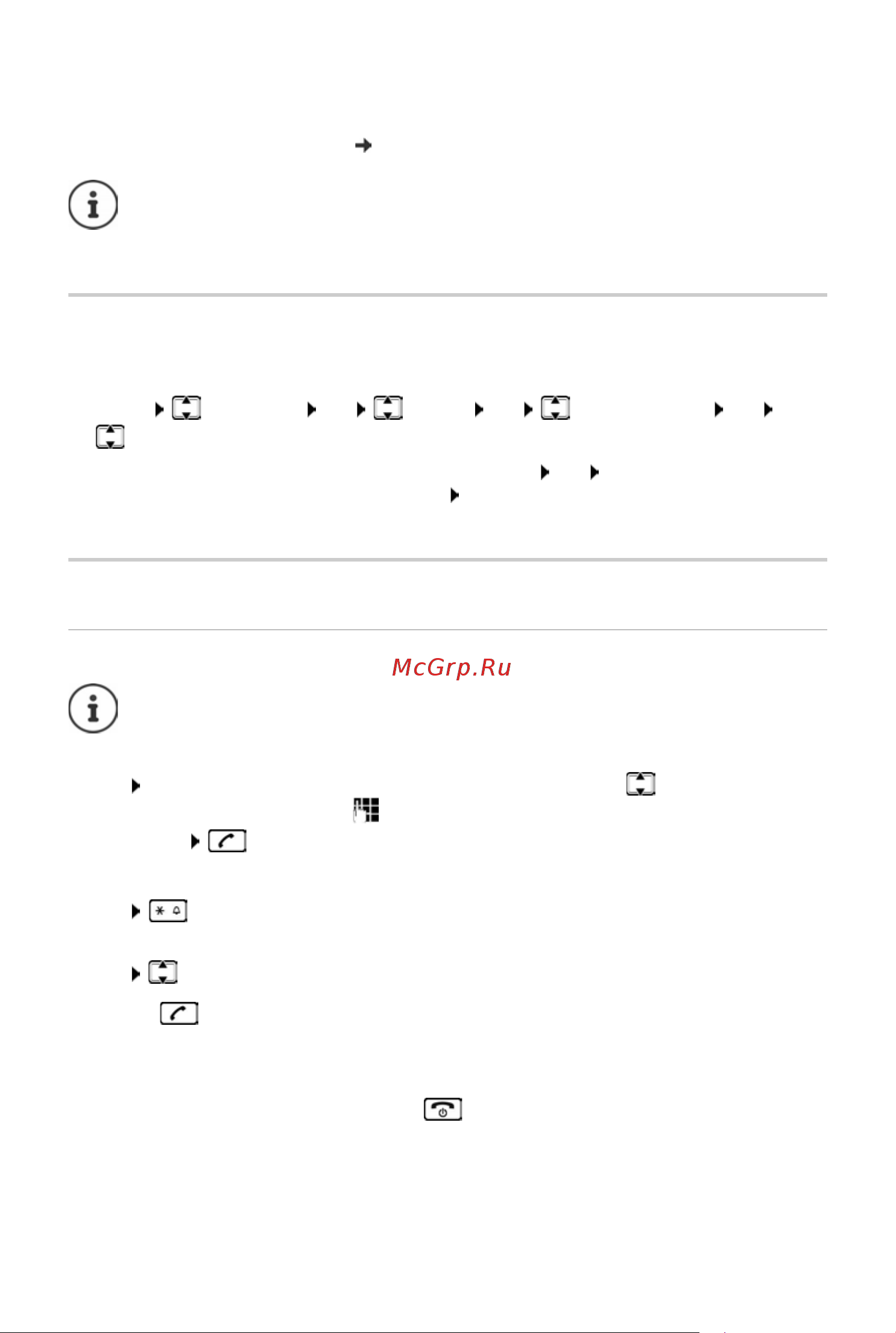 McGrp.Ru